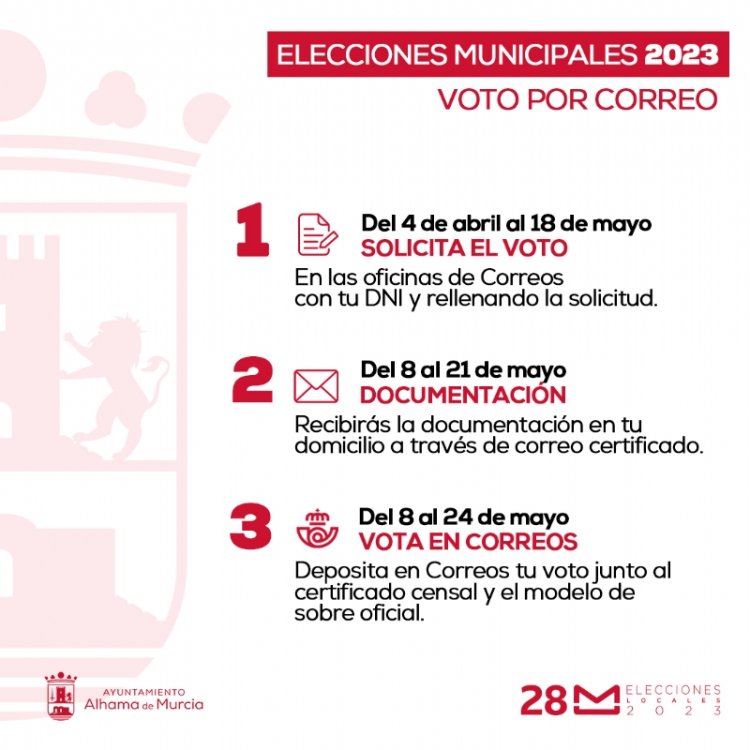 ELECCIONES MUNICIPALES 2023
VOTO POR CORREO

1 Del 4 de abril al 18 de mayo
SOLICITA EL VOTO
En las oficinas de Correos con tu DNI y rellenando la solicitud.

2 Del 8 al 21 de mayo
DOCUMENTACIÓN
Recibirás la documentación en tu domicilio a través de correo certificado.

3 Del 8 al 24 de mayo
VOTA EN CORREOS
Deposita en Correos tu voto junto al certificado censal y el modelo de sobre oficial.

AYUNTAMIENTO
Alhama de Murcia

28M ELECCIONES LOCALES 2023